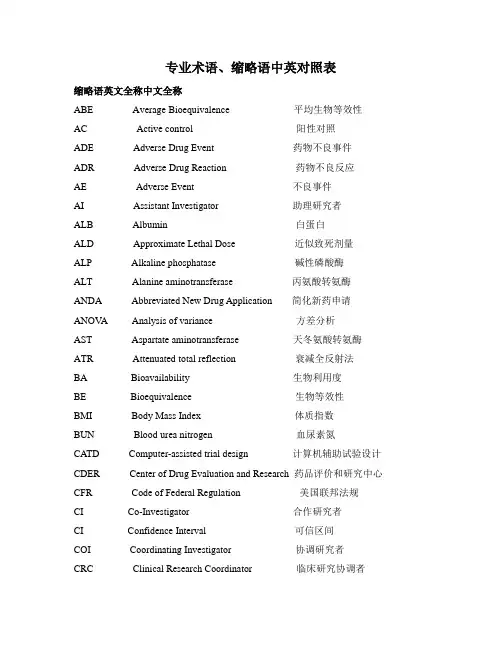 专业术语、缩略语中英对照表

缩略语英文全称中文全称

ABE Average Bioequivalence 平均生物等效性
AC Active control 阳性对照
ADE Adverse Drug Event 药物不良事件
ADR Adverse Drug Reaction 药物不良反应
AE Adverse Event 不良事件
AI Assistant Investigator 助理研究者
ALB Albumin 白蛋白
ALD Approximate Lethal Dose 近似致死剂量
ALP Alkaline phosphatase 碱性磷酸酶
ALT Alanine aminotransferase 丙氨酸转氨酶
ANDA Abbreviated New Drug Application 简化新药申请
ANOVA Analysis of variance 方差分析
AST Aspartate aminotransferase 天冬氨酸转氨酶
ATR Attenuated total reflection 衰减全反射法
BA Bioavailability 生物利用度
BE Bioequivalence 生物等效性
BMI Body Mass Index 体质指数
BUN Blood urea nitrogen 血尿素氮
CATD Computer-assisted trial design 计算机辅助试验设计
CDER Center of Drug Evaluation and Research 药品评价和研究中心
CFR Code of Federal Regulation 美国联邦法规
CI Co-Investigator 合作研究者
CI Confidence Interval 可信区间
COI Coordinating Investigator 协调研究者
CRC Clinical Research Coordinator 临床研究协调者